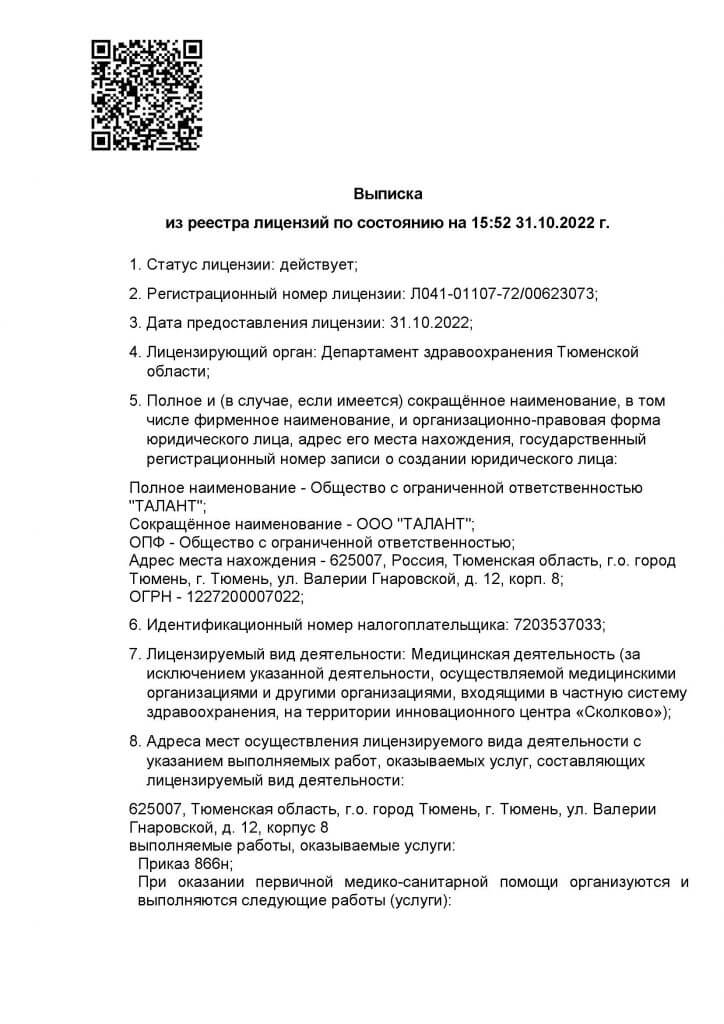 Выписка
из реестра лицензий по состоянию на 15:52 31.10.2022 г.

1. Статус лицензии: действует;

2. Регистрационный номер лицензии: Л041-01107-72/00623073;

3. Дата предоставления лицензии: 31.10.2022;

4. Лицензирующий орган: Департамент здравоохранения Тюменской области;

5. Полное и (в случае, если имеется) сокращённое наименование, в том числе фирменное наименование, и организационно-правовая форма юридического лица, адрес его места нахождения, государственный регистрационный номер записи о создании юридического лица:

Полное наименование - Общество с ограниченной ответственностью "ТАЛАНТ";
Сокращённое наименование - ООО "ТАЛАНТ";
ОПФ - Общество с ограниченной ответственностью;
Адрес места нахождения - 625007, Россия, Тюменская область, г.о. город Тюмень, г. Тюмень, ул. Валерии Гнаровской, д. 12, корп. 8;
ОГРН - 1227200007022;

6. Идентификационный номер налогоплательщика: 7203537033;

7. Лицензируемый вид деятельности: Медицинская деятельность (за исключением указанной деятельности, осуществляемой медицинскими организациями и другими организациями, входящими в частную систему здравоохранения, на территории инновационного центра «Сколково»);

8. Адреса мест осуществления лицензируемого вида деятельности с указанием выполняемых работ, оказываемых услуг, составляющих лицензируемый вид деятельности:

625007, Тюменская область, г.о. город Тюмень, г. Тюмень, ул. Валерии Гнаровской, д. 12, корпус 8
выполняемые работы, оказываемые услуги:
Приказ 866н;
При оказании первичной медико-санитарной помощи организуются и выполняются следующие работы (услуги):